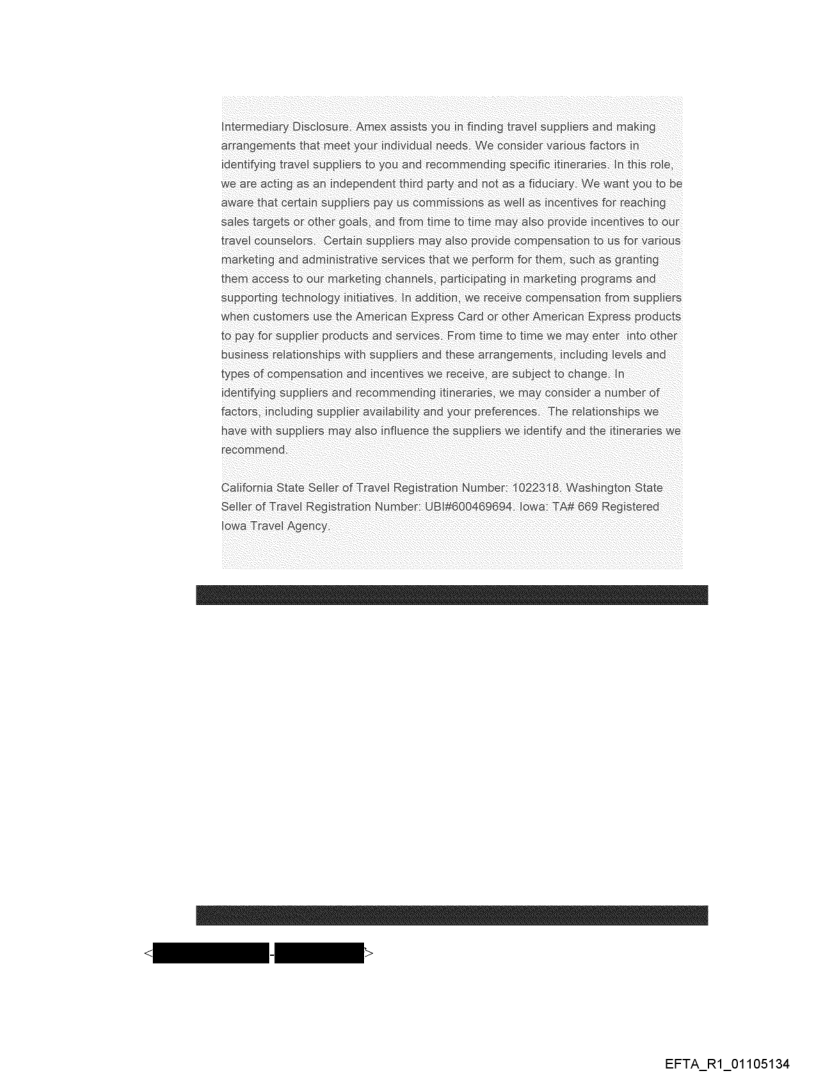 Intermediary Disclosure. Amex assists you in finding travel suppliers and making arrangements that meet your individual needs. We consider various factors in identifying travel suppliers to you and recommending specific itineraries. In this role, we are acting as an independent third party and not as a fiduciary. We want you to be aware that certain suppliers pay us commissions as well as incentives for reaching sales targets or other goals, and from time to time may also provide incentives to our travel counselors. Certain suppliers may also provide compensation to us for various marketing and administrative services that we perform for them, such as granting them access to our marketing channels, participating in marketing programs and supporting technology initiatives. In addition, we receive compensation from suppliers when customers use the American Express Card or other American Express products to pay for supplier products and services. From time to time we may enter into other business relationships with suppliers and these arrangements, including levels and types of compensation and incentives we receive, are subject to change. In identifying suppliers and recommending itineraries, we may consider a number of factors, including supplier availability and your preferences. The relationships we have with suppliers may also influence the suppliers we identify and the itineraries we recommend.

California State Seller of Travel Registration Number: 1022318. Washington State Seller of Travel Registration Number: UBI#600469694. Iowa: TA# 669 Registered Iowa Travel Agency.

< - >

EFTA_R1_01105134